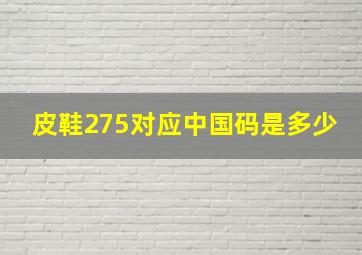 皮鞋275对应中国码是多少